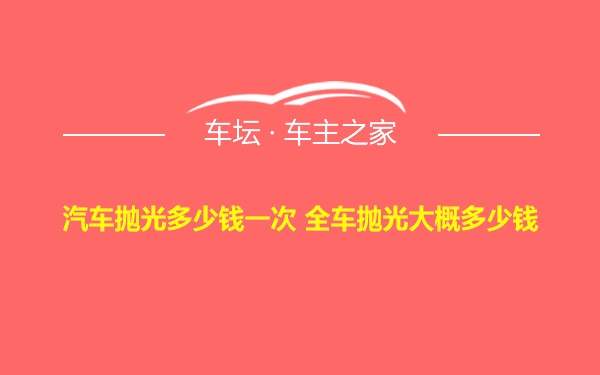 车坛 · 车主之家

汽车抛光多少钱一次 全车抛光大概多少钱